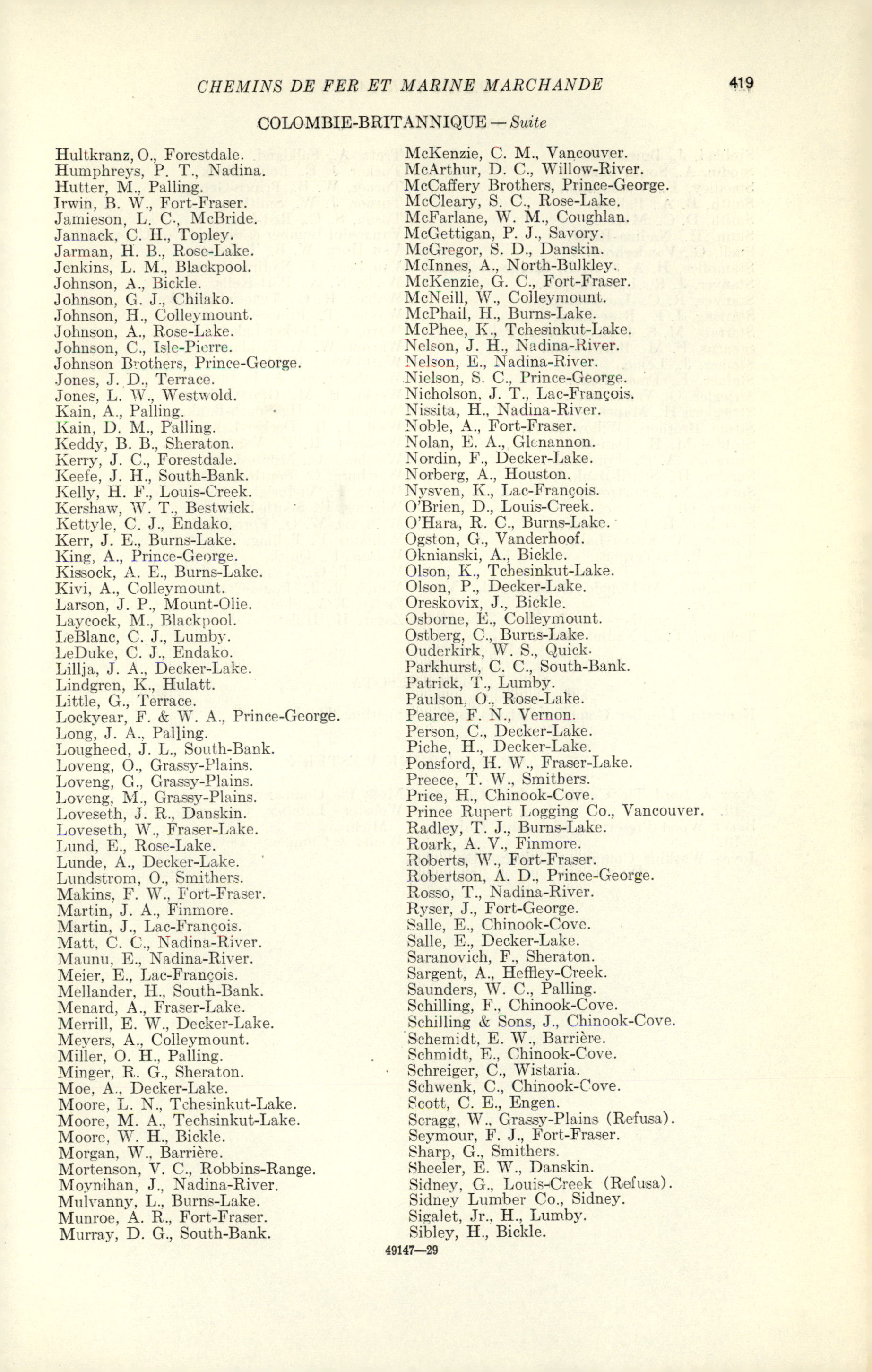 CHEMINS DE FER ET MARINE MARCHANDE 419

COLOMBIE-BRITANNIQUE — Suite

Hultkranz, O., Forestdale.
Humphreys, P. T., Nadina.
Hutter, M., Palling.
Irwin, B. W., Fort-Fraser.
Jamieson, L. C., McBride.
Jannack, C. H., Topley.
Jarman, H. B., Rose-Lake.
Jenkins, L. M., Blackpool.
Johnson, A., Bickle.
Johnson, G. J., Chilako.
Johnson, H., Colleymount.
Johnson, A., Rose-Lake.
Johnson, C., Isle-Pierre.
Johnson Brothers, Prince-George.
Jones, J. D., Terrace.
Jones, L. W., Westwold.
Kain, A., Palling.
Kain, D. M., Palling.
Keddy, B. B., Sheraton.
Kerry, J. C., Forestdale.
Keefe, J. H., South-Bank.
Kelly, H. F., Louis-Creek.
Kershaw, W. T., Bestwick.
Kettyle, C. J., Endako.
Kerr, J. E., Burns-Lake.
King, A., Prince-George.
Kissock, A. E., Burns-Lake.
Kivi, A., Colleymount.
Larson, J. P., Mount-Olie.
Laycock, M., Blackpool.
LeBlanc, C. J., Lumby.
LeDuke, C. J., Endako.
Lillja, J. A., Decker-Lake.
Lindgren, K., Hulatt.
Little, G., Terrace.
Lockyear, F. & W. A., Prince-George.
Long, J. A., Palling.
Lougheed, J. L., South-Bank.
Loveng, O., Grassy-Plains.
Loveng, G., Grassy-Plains.
Loveng, M., Grassy-Plains.
Loveseth, J. R., Danskin.
Loveseth, W., Fraser-Lake.
Lund, E., Rose-Lake.
Lunde, A., Decker-Lake.
Lundstrom, O., Smithers.
Makins, F. W., Fort-Fraser.
Martin, J. A., Finmore.
Martin, J., Lac-François.
Matt, C. C., Nadina-River.
Maunu, E., Nadina-River.
Meier, E., Lac-François.
Mellander, H., South-Bank.
Menard, A., Fraser-Lake.
Merrill, E. W., Decker-Lake.
Meyers, A., Colleymount.
Miller, O. H., Palling.
Minger, R. G., Sheraton.
Moe, A., Decker-Lake.
Moore, L. N., Tchesinkut-Lake.
Moore, M. A., Techsinkut-Lake.
Moore, W. H., Bickle.
Morgan, W., Barrière.
Mortenson, V. C., Robbins-Range.
Moynihan, J., Nadina-River.
Mulvanny, L., Burns-Lake.
Munroe, A. R., Fort-Fraser.
Murray, D. G., South-Bank.

McKenzie, C. M., Vancouver.
McArthur, D. C., Willow-River.
McCaffery Brothers, Prince-George.
McCleary, S. C., Rose-Lake.
McFarlane, W. M., Coughlan.
McGettigan, P. J., Savory.
McGregor, S. D., Danskin.
McInnes, A., North-Bulkley.
McKenzie, G. C., Fort-Fraser.
McNeill, W., Colleymount.
McPhail, H., Burns-Lake.
McPhee, K., Tchesinkut-Lake.
Nelson, J. H., Nadina-River.
Nelson, E., Nadina-River.
Nielson, S. C., Prince-George.
Nicholson, J. T., Lac-François.
Nissita, H., Nadina-River.
Noble, A., Fort-Fraser.
Nolan, E. A., Glenannon.
Nordin, F., Decker-Lake.
Norberg, A., Houston.
Nysven, K., Lac-François.
O'Brien, D., Louis-Creek.
O'Hara, R. C., Burns-Lake.
Ogston, G., Vanderhoof.
Oknianski, A., Bickle.
Olson, K., Tchesinkut-Lake.
Olson, P., Decker-Lake.
Oreskovix, J., Bickle.
Osborne, E., Colleymount.
Ostberg, C., Burns-Lake.
Ouderkirk, W. S., Quick.
Parkhurst, C. C., South-Bank.
Patrick, T., Lumby.
Paulson, O., Rose-Lake.
Pearce, F. N., Vernon.
Person, C., Decker-Lake.
Piche, H., Decker-Lake.
Ponsford, H. W., Fraser-Lake.
Preece, T. W., Smithers.
Price, H., Chinook-Cove.
Prince Rupert Logging Co., Vancouver.
Radley, T. J., Burns-Lake.
Roark, A. V., Finmore.
Roberts, W., Fort-Fraser.
Robertson, A. D., Prince-George.
Rosso, T., Nadina-River.
Ryser, J., Fort-George.
Salle, E., Chinook-Cove.
Salle, E., Decker-Lake.
Saranovich, F., Sheraton.
Sargent, A., Heffley-Creek.
Saunders, W. C., Palling.
Schilling, F., Chinook-Cove.
Schilling & Sons, J., Chinook-Cove.
Schemidt, E. W., Barrière.
Schmidt, E., Chinook-Cove.
Schreiger, C., Wistaria.
Schwenk, C., Chinook-Cove.
Scott, C. E., Engen.
Scragg, W., Grassy-Plains (Refusa).
Seymour, F. J., Fort-Fraser.
Sharp, G., Smithers.
Sheeler, E. W., Danskin.
Sidney, G., Louis-Creek (Refusa).
Sidney Lumber Co., Sidney.
Sigalet, Jr., H., Lumby.
Sibley, H., Bickle.

49147—29